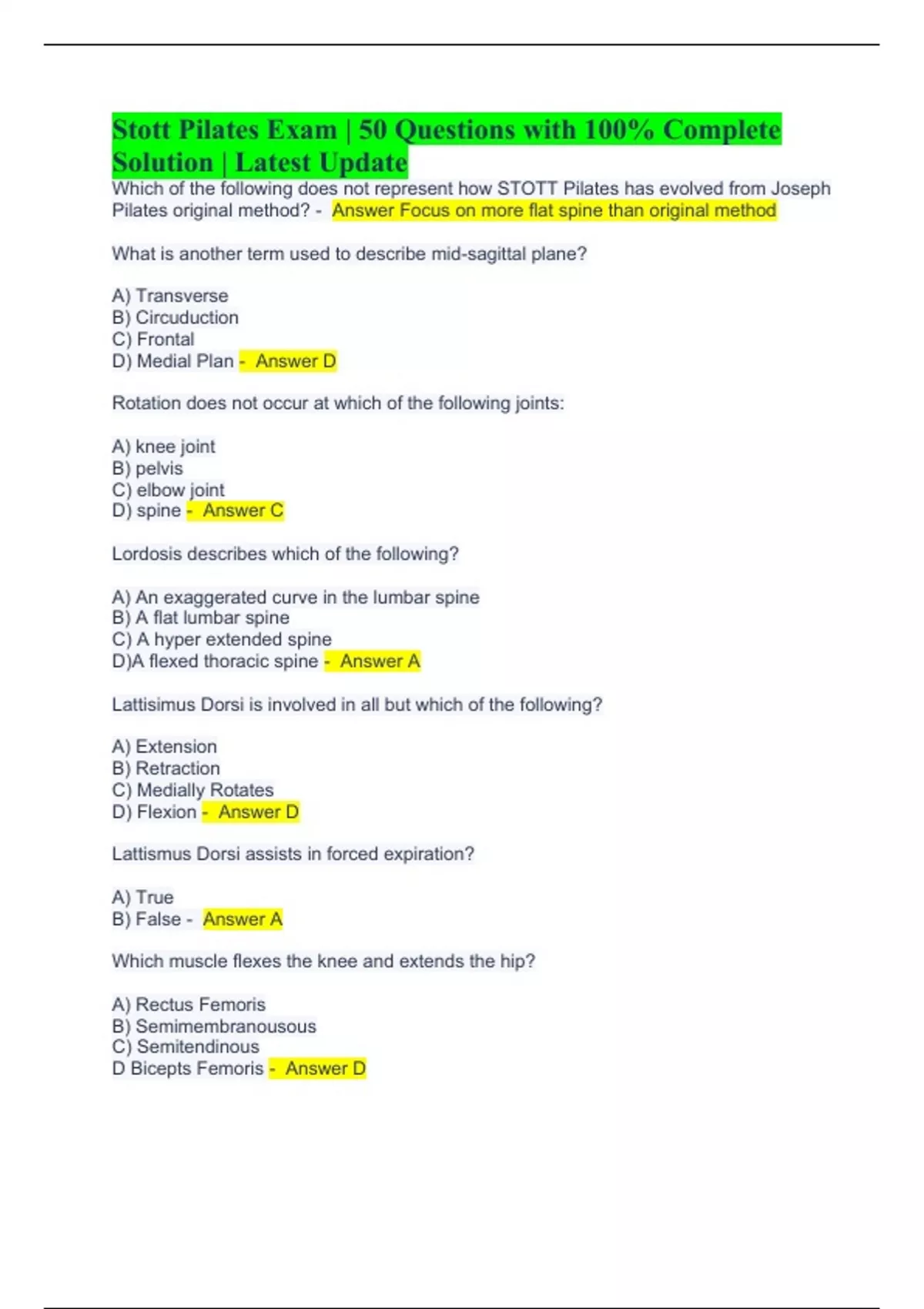 Stott Pilates Exam | 50 Questions with 100% Complete Solution | Latest Update

Which of the following does not represent how STOTT Pilates has evolved from Joseph Pilates original method? - Answer Focus on more flat spine than original method

What is another term used to describe mid-sagittal plane?

A) Transverse
B) Circuduction
C) Frontal
D) Medial Plan - Answer D

Rotation does not occur at which of the following joints:

A) knee joint
B) pelvis
C) elbow joint
D) spine - Answer C

Lordosis describes which of the following?

A) An exaggerated curve in the lumbar spine
B) A flat lumbar spine
C) A hyper extended spine
D)A flexed thoracic spine - Answer A

Lattisimus Dorsi is involved in all but which of the following?

A) Extension
B) Retraction
C) Medially Rotates
D) Flexion - Answer D

Lattismus Dorsi assists in forced expiration?

A) True
B) False - Answer A

Which muscle flexes the knee and extends the hip?

A) Rectus Femoris
B) Semimembranousous
C) Semitendinous
D Bicepts Femoris - Answer D